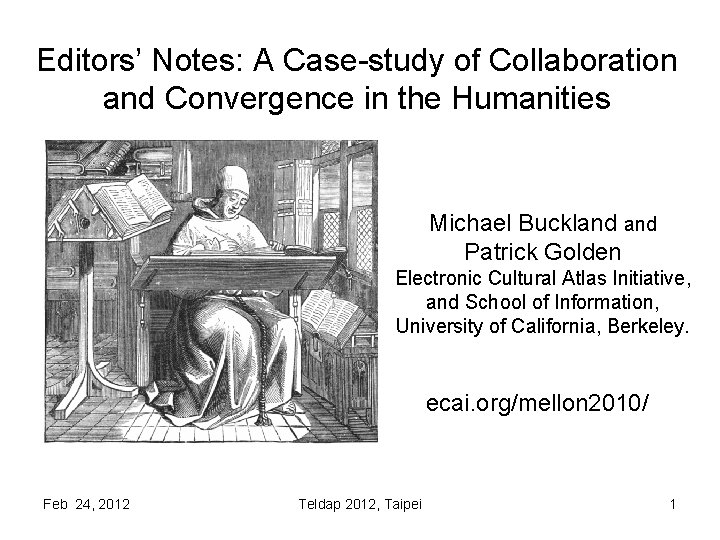 Editors' Notes: A Case-study of Collaboration and Convergence in the Humanities

Michael Buckland and Patrick Golden
Electronic Cultural Atlas Initiative, and School of Information, University of California, Berkeley.

ecai.org/mellon2010/

Feb 24, 2012

Teldap 2012, Taipei

1